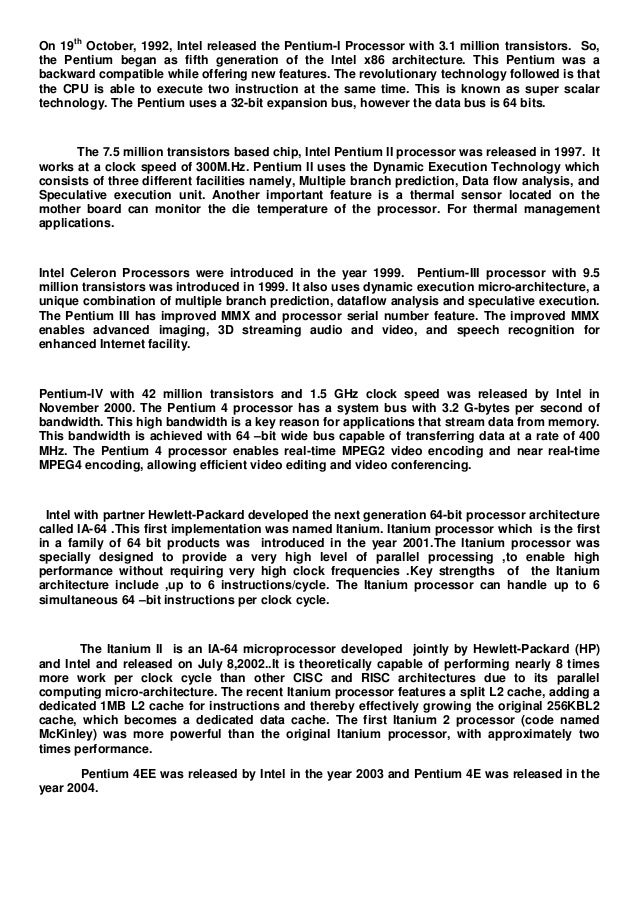 On 19$^{th}$ October, 1992, Intel released the Pentium-I Processor with 3.1 million transistors. So, the Pentium began as fifth generation of the Intel x86 architecture. This Pentium was a backward compatible while offering new features. The revolutionary technology followed is that the CPU is able to execute two instruction at the same time. This is known as super scalar technology. The Pentium uses a 32-bit expansion bus, however the data bus is 64 bits.

The 7.5 million transistors based chip, Intel Pentium II processor was released in 1997. It works at a clock speed of 300M.Hz. Pentium II uses the Dynamic Execution Technology which consists of three different facilities namely, Multiple branch prediction, Data flow analysis, and Speculative execution unit. Another important feature is a thermal sensor located on the mother board can monitor the die temperature of the processor. For thermal management applications.

Intel Celeron Processors were introduced in the year 1999. Pentium-III processor with 9.5 million transistors was introduced in 1999. It also uses dynamic execution micro-architecture, a unique combination of multiple branch prediction, dataflow analysis and speculative execution. The Pentium III has improved MMX and processor serial number feature. The improved MMX enables advanced imaging, 3D streaming audio and video, and speech recognition for enhanced Internet facility.

Pentium-IV with 42 million transistors and 1.5 GHz clock speed was released by Intel in November 2000. The Pentium 4 processor has a system bus with 3.2 G-bytes per second of bandwidth. This high bandwidth is a key reason for applications that stream data from memory. This bandwidth is achieved with 64 –bit wide bus capable of transferring data at a rate of 400 MHz. The Pentium 4 processor enables real-time MPEG2 video encoding and near real-time MPEG4 encoding, allowing efficient video editing and video conferencing.

Intel with partner Hewlett-Packard developed the next generation 64-bit processor architecture called IA-64 .This first implementation was named Itanium. Itanium processor which is the first in a family of 64 bit products was introduced in the year 2001.The Itanium processor was specially designed to provide a very high level of parallel processing ,to enable high performance without requiring very high clock frequencies .Key strengths of the Itanium architecture include ,up to 6 instructions/cycle. The Itanium processor can handle up to 6 simultaneous 64 –bit instructions per clock cycle.

The Itanium II is an IA-64 microprocessor developed jointly by Hewlett-Packard (HP) and Intel and released on July 8,2002..It is theoretically capable of performing nearly 8 times more work per clock cycle than other CISC and RISC architectures due to its parallel computing micro-architecture. The recent Itanium processor features a split L2 cache, adding a dedicated 1MB L2 cache for instructions and thereby effectively growing the original 256KBL2 cache, which becomes a dedicated data cache. The first Itanium 2 processor (code named McKinley) was more powerful than the original Itanium processor, with approximately two times performance.

Pentium 4EE was released by Intel in the year 2003 and Pentium 4E was released in the year 2004.